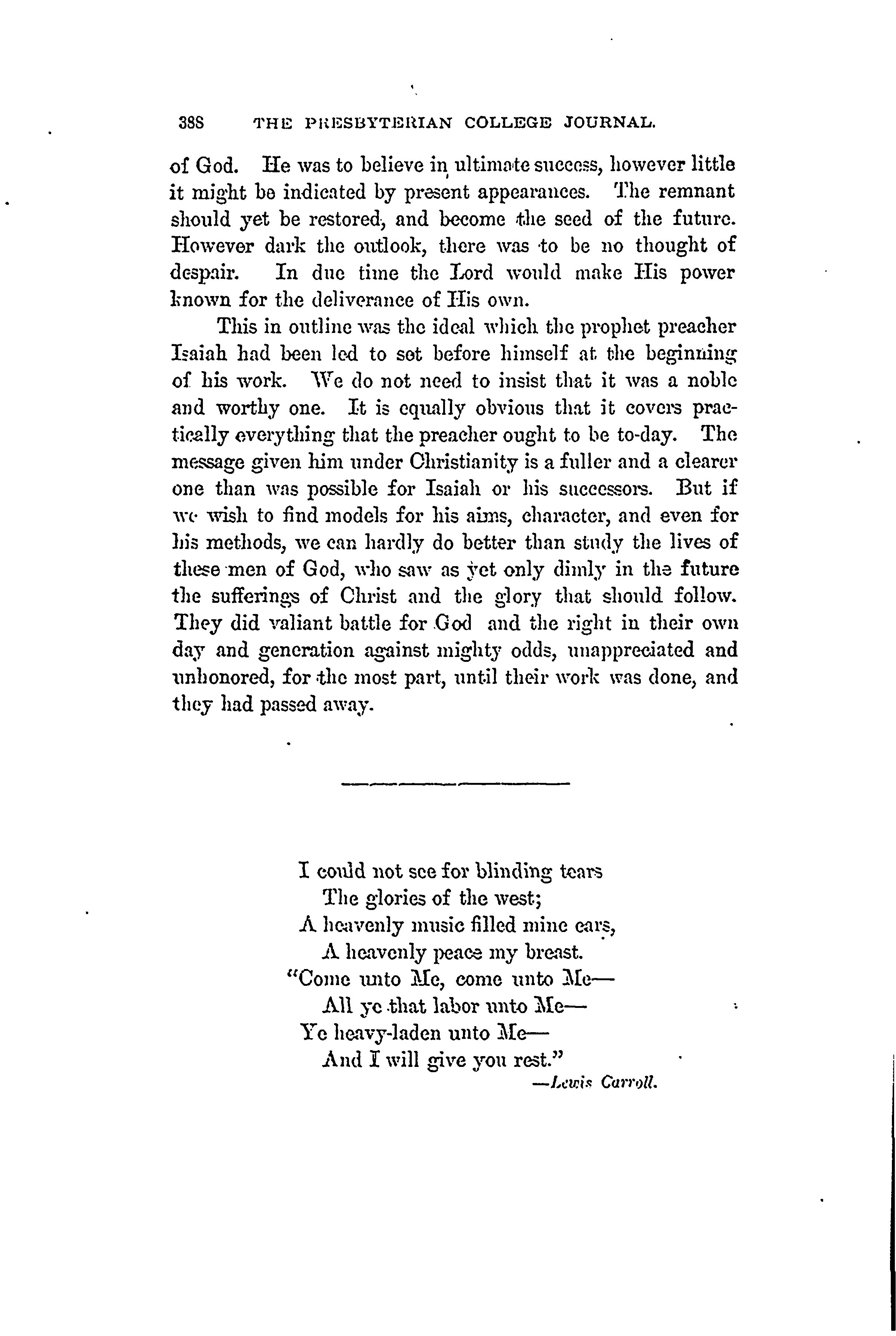 388 THE PRESBYTERIAN COLLEGE JOURNAL.

of God. He was to believe in ultimate success, however little it might be indicated by present appearances. The remnant should yet be restored, and become the seed of the future. However dark the outlook, there was to be no thought of despair. In due time the Lord would make His power known for the deliverance of His own.

This in outline was the ideal which the prophet preacher Isaiah had been led to set before himself at the beginning of his work. We do not need to insist that it was a noble and worthy one. It is equally obvious that it covers practically everything that the preacher ought to be to-day. The message given him under Christianity is a fuller and a clearer one than was possible for Isaiah or his successors. But if we wish to find models for his aims, character, and even for his methods, we can hardly do better than study the lives of these men of God, who saw as yet only dimly in the future the sufferings of Christ and the glory that should follow. They did valiant battle for God and the right in their own day and generation against mighty odds, unappreciated and unhonored, for the most part, until their work was done, and they had passed away.

I could not see for blinding tears
The glories of the west;
A heavenly music filled mine ears,
A heavenly peace my breast.
"Come unto Me, come unto Me—
All ye that labor unto Me—
Ye heavy-laden unto Me—
And I will give you rest."

—Lewis Carroll.